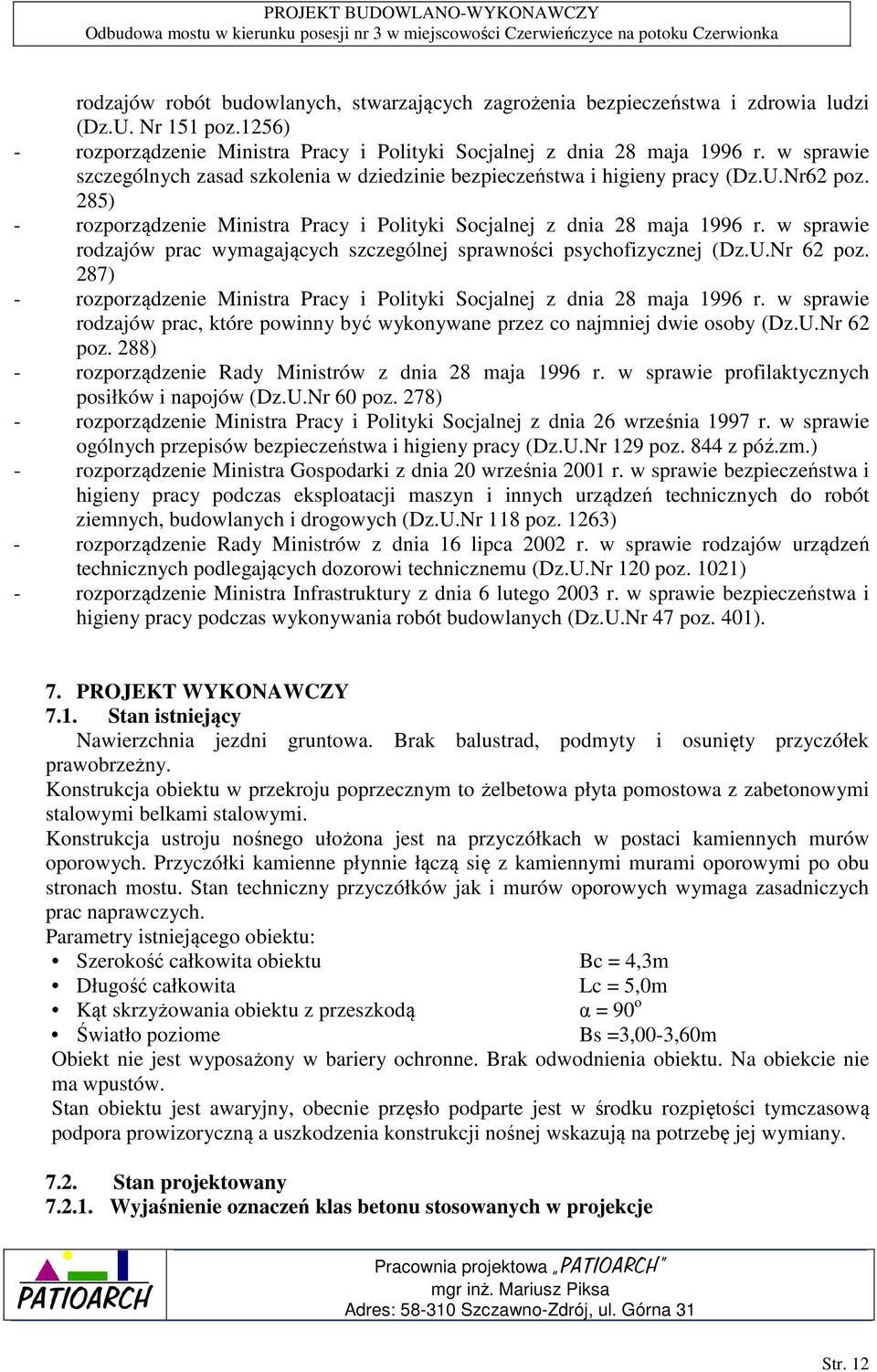 PROJEKT BUDOWLANO-WYKONAWCZY
Odbudowa mostu w kierunku posesji nr 3 w miejscowości Czerwieńczyce na potoku Czerwionka

rodzajów robót budowlanych, stwarzających zagrożenia bezpieczeństwa i zdrowia ludzi (Dz.U. Nr 151 poz.1256)
- rozporządzenie Ministra Pracy i Polityki Socjalnej z dnia 28 maja 1996 r. w sprawie szczególnych zasad szkolenia w dziedzinie bezpieczeństwa i higieny pracy (Dz.U.Nr62 poz. 285)
- rozporządzenie Ministra Pracy i Polityki Socjalnej z dnia 28 maja 1996 r. w sprawie rodzajów prac wymagających szczególnej sprawności psychofizycznej (Dz.U.Nr 62 poz. 287)
- rozporządzenie Ministra Pracy i Polityki Socjalnej z dnia 28 maja 1996 r. w sprawie rodzajów prac, które powinny być wykonywane przez co najmniej dwie osoby (Dz.U.Nr 62 poz. 288)
- rozporządzenie Rady Ministrów z dnia 28 maja 1996 r. w sprawie profilaktycznych posiłków i napojów (Dz.U.Nr 60 poz. 278)
- rozporządzenie Ministra Pracy i Polityki Socjalnej z dnia 26 września 1997 r. w sprawie ogólnych przepisów bezpieczeństwa i higieny pracy (Dz.U.Nr 129 poz. 844 z póź.zm.)
- rozporządzenie Ministra Gospodarki z dnia 20 września 2001 r. w sprawie bezpieczeństwa i higieny pracy podczas eksploatacji maszyn i innych urządzeń technicznych do robót ziemnych, budowlanych i drogowych (Dz.U.Nr 118 poz. 1263)
- rozporządzenie Rady Ministrów z dnia 16 lipca 2002 r. w sprawie rodzajów urządzeń technicznych podlegających dozorowi technicznemu (Dz.U.Nr 120 poz. 1021)
- rozporządzenie Ministra Infrastruktury z dnia 6 lutego 2003 r. w sprawie bezpieczeństwa i higieny pracy podczas wykonywania robót budowlanych (Dz.U.Nr 47 poz. 401).

7. PROJEKT WYKONAWCZY
7.1. Stan istniejący
Nawierzchnia jezdni gruntowa. Brak balustrad, podmyty i osunięty przyczółek prawobrzeżny.
Konstrukcja obiektu w przekroju poprzecznym to żelbetowa płyta pomostowa z zabetonowymi stalowymi belkami stalowymi.
Konstrukcja ustroju nośnego ułożona jest na przyczółkach w postaci kamiennych murów oporowych. Przyczółki kamienne płynnie łączą się z kamiennymi murami oporowymi po obu stronach mostu. Stan techniczny przyczółków jak i murów oporowych wymaga zasadniczych prac naprawczych.
Parametry istniejącego obiektu:
• Szerokość całkowita obiektu Bc = 4,3m
• Długość całkowita Lc = 5,0m
• Kąt skrzyżowania obiektu z przeszkodą $\alpha = 90^o$
• Światło poziome Bs =3,00-3,60m
Obiekt nie jest wyposażony w bariery ochronne. Brak odwodnienia obiektu. Na obiekcie nie ma wpustów.
Stan obiektu jest awaryjny, obecnie przęsło podparte jest w środku rozpiętości tymczasową podpora prowizoryczną a uszkodzenia konstrukcji nośnej wskazują na potrzebę jej wymiany.

7.2. Stan projektowany
7.2.1. Wyjaśnienie oznaczeń klas betonu stosowanych w projekcje

PATIOARCH
Pracownia projektowa „PATIOARCH"
mgr inż. Mariusz Piksa
Adres: 58-310 Szczawno-Zdrój, ul. Górna 31

Str. 12